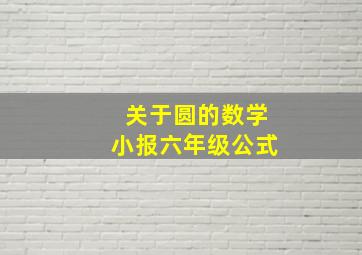 关于圆的数学小报六年级公式